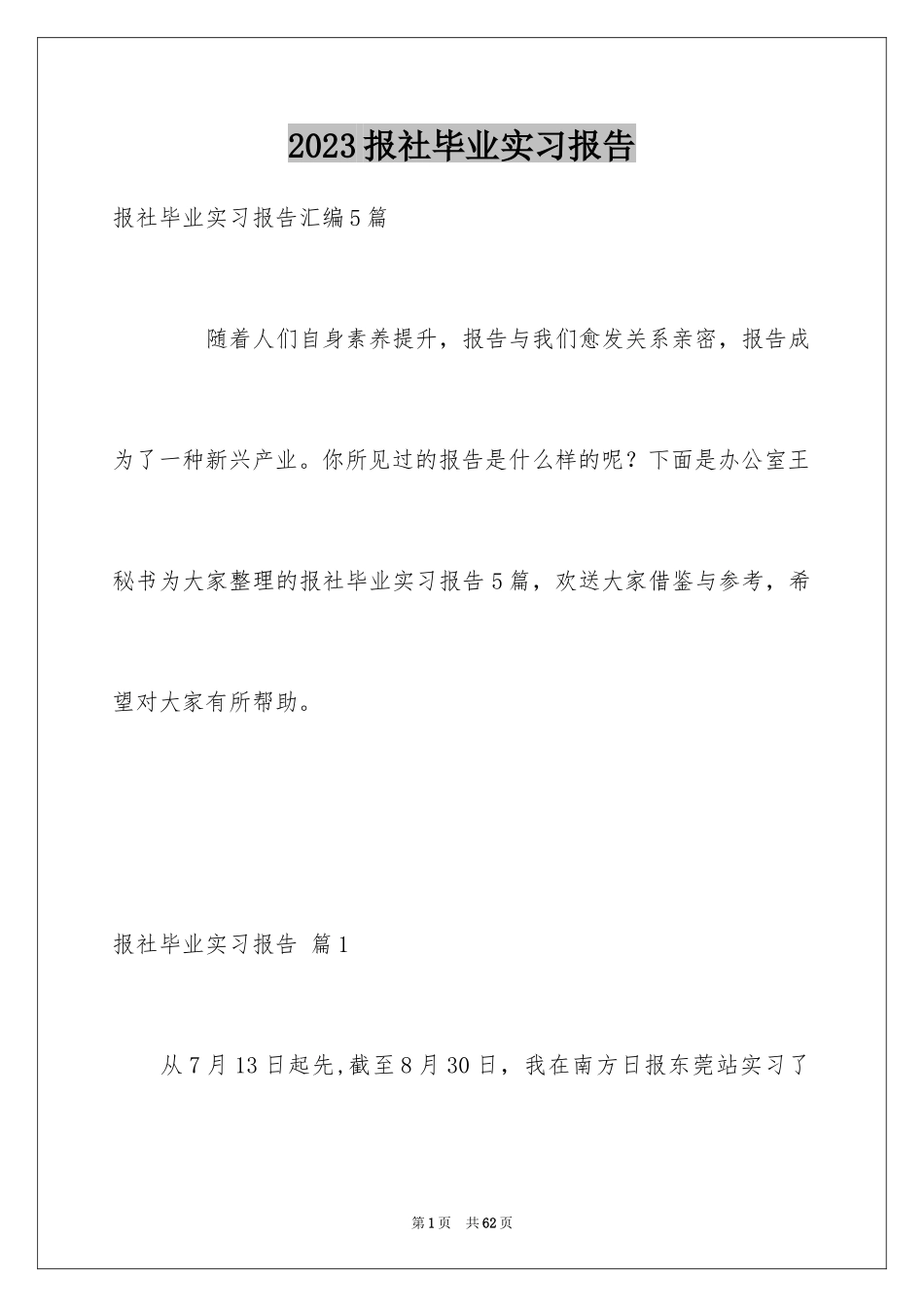 2023报社毕业实习报告

报社毕业实习报告汇编5篇

随着人们自身素养提升，报告与我们愈发关系亲密，报告成为了一种新兴产业。你所见过的报告是什么样的呢？下面是办公室王秘书为大家整理的报社毕业实习报告5篇，欢送大家借鉴与参考，希望对大家有所帮助。

报社毕业实习报告 篇1

从7月13日起先,截至8月30日，我在南方日报东莞站实习了

第1页 共62页